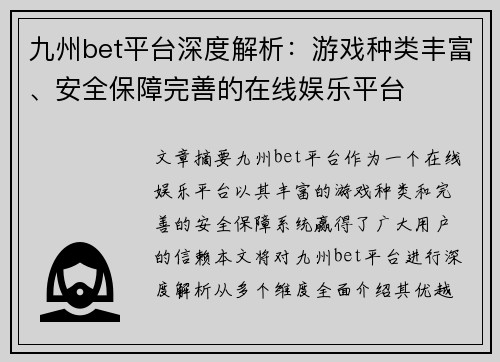 九州bet平台深度解析：游戏种类丰富、安全保障完善的在线娱乐平台

文章摘要九州bet平台作为一个在线娱乐平台以其丰富的游戏种类和完善的安全保障系统赢得了广大用户的信赖本文将对九州bet平台进行深度解析从多个维度全面介绍其优越